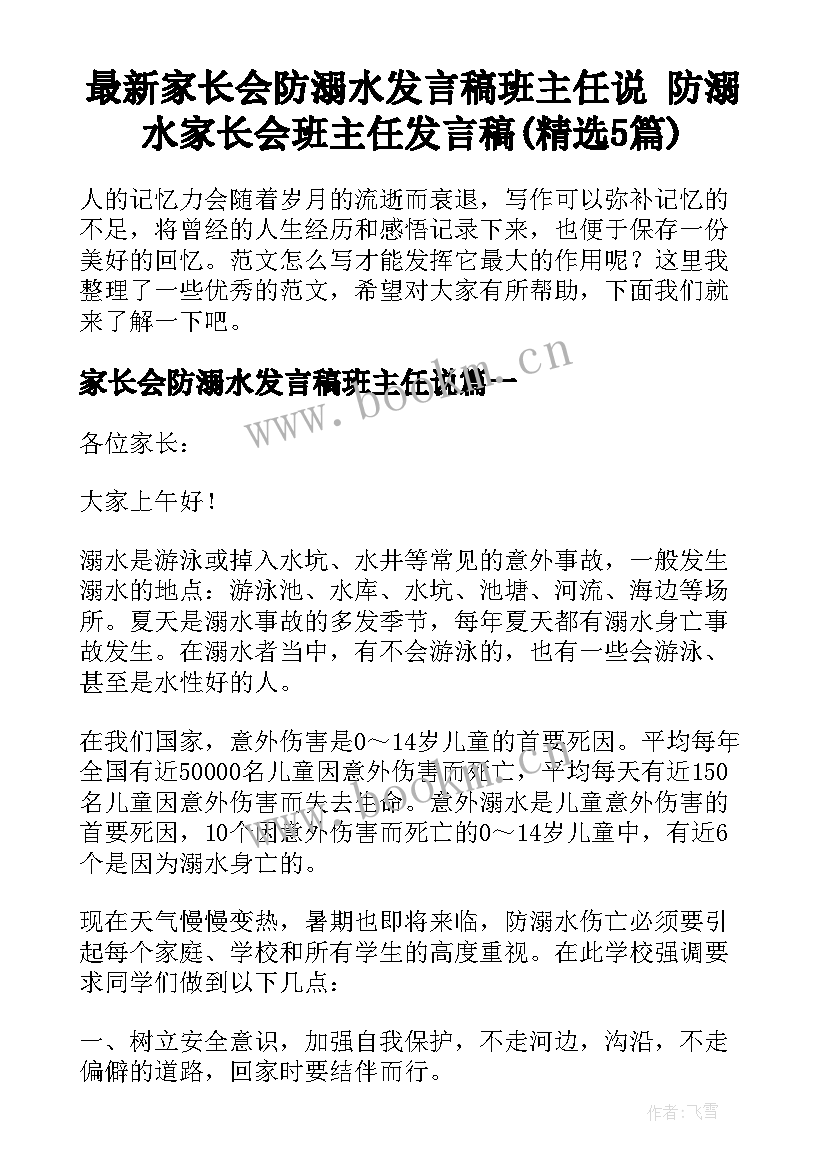 最新家长会防溺水发言稿班主任说 防溺水家长会班主任发言稿(精选5篇)

人的记忆力会随着岁月的流逝而衰退，写作可以弥补记忆的不足，将曾经的人生经历和感悟记录下来，也便于保存一份美好的回忆。范文怎么写才能发挥它最大的作用呢？这里我整理了一些优秀的范文，希望对大家有所帮助，下面我们就来了解一下吧。

家长会防溺水发言稿班主任说篇一

www.bookm.cn

各位家长：

大家上午好！

溺水是游泳或掉入水坑、水井等常见的意外事故，一般发生溺水的地点：游泳池、水库、水坑、池塘、河流、海边等场所。夏天是溺水事故的多发季节，每年夏天都有溺水身亡事故发生。在溺水者当中，有不会游泳的，也有一些会游泳、甚至是水性好的人。

在我们国家，意外伤害是0～14岁儿童的首要死因。平均每年全国有近50000名儿童因意外伤害而死亡，平均每天有近150名儿童因意外伤害而失去生命。意外溺水是儿童意外伤害的首要死因，10个因意外伤害而死亡的0～14岁儿童中，有近6个是因为溺水身亡的。

现在天气慢慢变热，暑期也即将来临，防溺水伤亡必须要引起每个家庭、学校和所有学生的高度重视。在此学校强调要求同学们做到以下几点：

一、树立安全意识，加强自我保护，不走河边，沟沿，不走偏僻的道路，回家时要结伴而行。

作者：飞雪